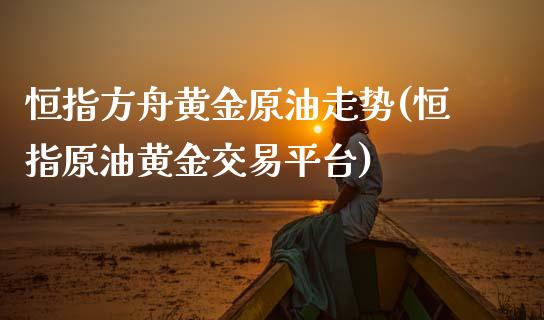 恒指方舟黄金原油走势(恒指原油黄金交易平台)